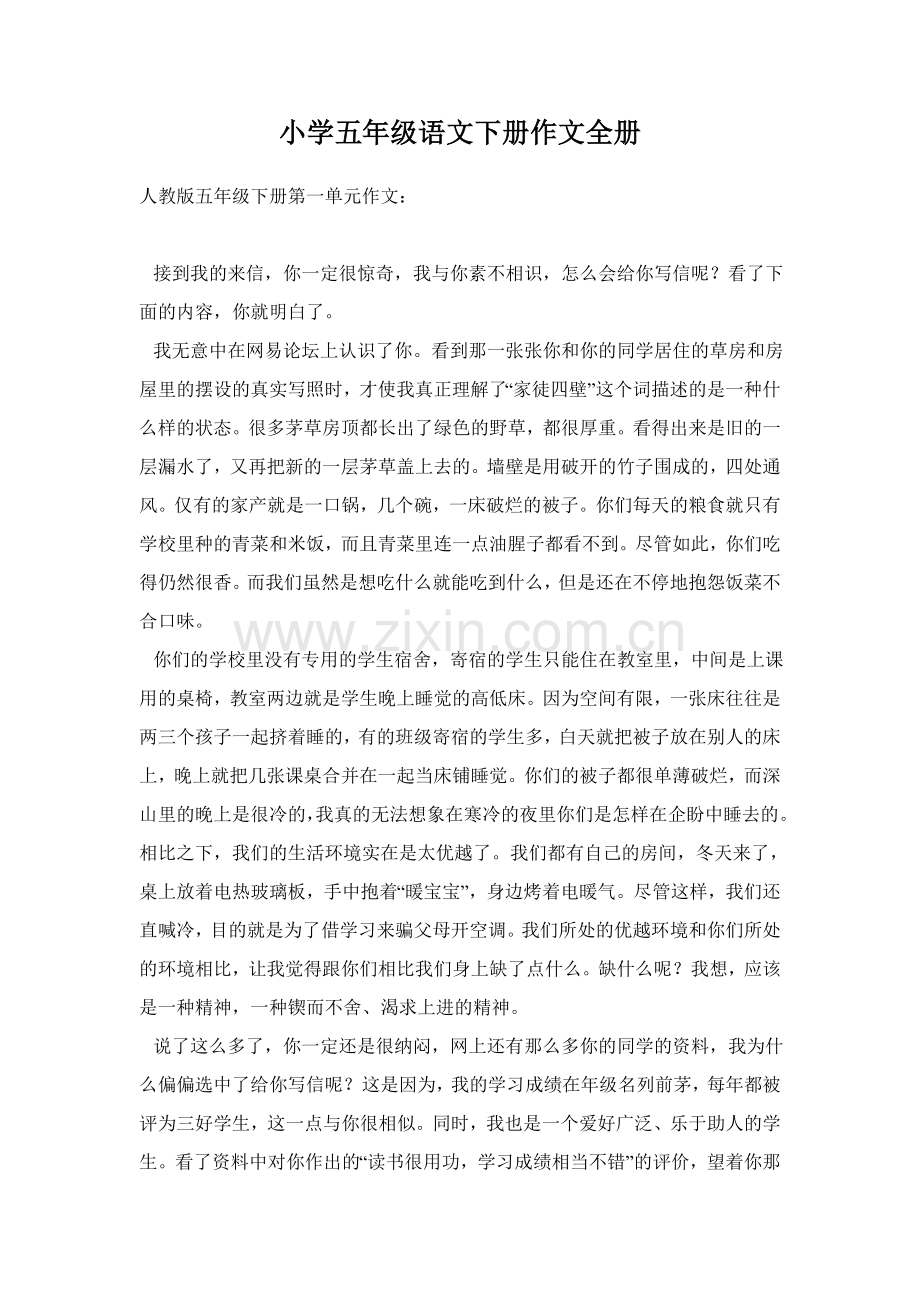 小学五年级语文下册作文全册

人教版五年级下册第一单元作文：

接到我的来信，你一定很惊奇，我与你素不相识，怎么会给你写信呢？看了下面的内容，你就明白了。

我无意中在网易论坛上认识了你。看到那一张张你和你的同学居住的草房和房屋里的摆设的真实写照时，才使我真正理解了“家徒四壁”这个词描述的是一种什么样的状态。很多茅草房顶都长出了绿色的野草，都很厚重。看得出来是旧的一层漏水了，又再把新的一层茅草盖上去的。墙壁是用破开的竹子围成的，四处通风。仅有的家产就是一口锅，几个碗，一床破烂的被子。你们每天的粮食就只有学校里种的青菜和米饭，而且青菜里连一点油腥子都看不到。尽管如此，你们吃得仍然很香。而我们虽然是想吃什么就能吃到什么，但是还在不停地抱怨饭菜不合口味。

你们的学校里没有专用的学生宿舍，寄宿的学生只能住在教室里，中间是上课用的桌椅，教室两边就是学生晚上睡觉的高低床。因为空间有限，一张床往往是两三个孩子一起挤着睡的，有的班级寄宿的学生多，白天就把被子放在别人的床上，晚上就把几张课桌合并在一起当床铺睡觉。你们的被子都很单薄破烂，而深山里的晚上是很冷的，我真的无法想象在寒冷的夜里你们是怎样在企盼中睡去的。相比之下，我们的生活环境实在是太优越了。我们都有自己的房间，冬天来了，桌上放着电热玻璃板，手中抱着“暖宝宝”，身边烤着电暖气。尽管这样，我们还直喊冷，目的就是为了借学习来骗父母开空调。我们所处的优越环境和你们所处的环境相比，让我觉得跟你们相比我们身上缺了点什么。缺什么呢？我想，应该是一种精神，一种锲而不舍、渴求上进的精神。

说了这么多了，你一定还是很纳闷，网上还有那么多你的同学的资料，我为什么偏偏选中了给你写信呢？这是因为，我的学习成绩在年级名列前茅，每年都被评为三好学生，这一点与你很相似。同时，我也是一个爱好广泛、乐于助人的学生。看了资料中对你作出的“读书很用功，学习成绩相当不错”的评价，望着你那

www.zixin.com.cn